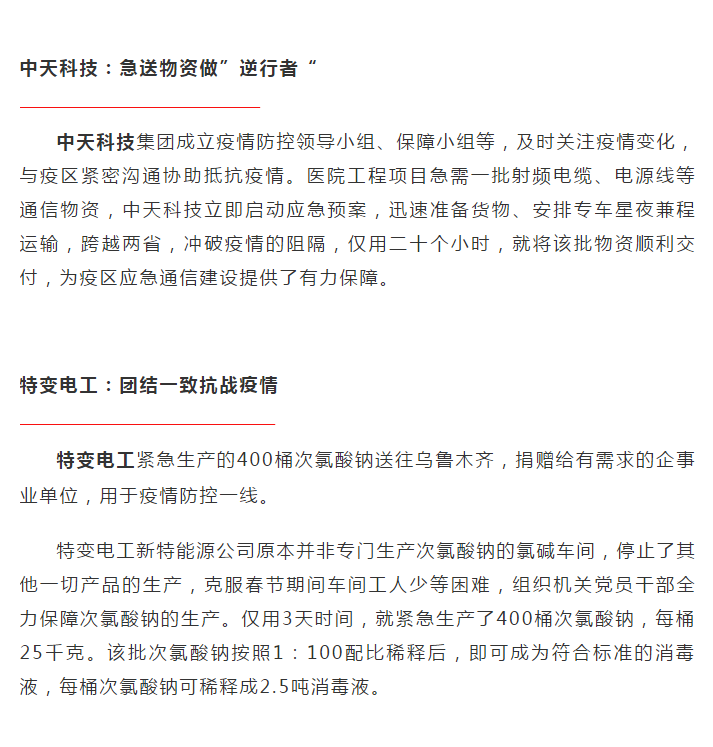 中天科技：急送物资做”逆行者“

中天科技集团成立疫情防控领导小组、保障小组等，及时关注疫情变化，与疫区紧密沟通协助抵抗疫情。医院工程项目急需一批射频电缆、电源线等通信物资，中天科技立即启动应急预案，迅速准备货物、安排专车星夜兼程运输，跨越两省，冲破疫情的阻隔，仅用二十个小时，就将该批物资顺利交付，为疫区应急通信建设提供了有力保障。

特变电工：团结一致抗战疫情

特变电工紧急生产的400桶次氯酸钠送往乌鲁木齐，捐赠给有需求的企事业单位，用于疫情防控一线。

特变电工新特能源公司原本并非专门生产次氯酸钠的氯碱车间，停止了其他一切产品的生产，克服春节期间车间工人少等困难，组织机关党员干部全力保障次氯酸钠的生产。仅用3天时间，就紧急生产了400桶次氯酸钠，每桶25千克。该批次氯酸钠按照1：100配比稀释后，即可成为符合标准的消毒液，每桶次氯酸钠可稀释成2.5吨消毒液。